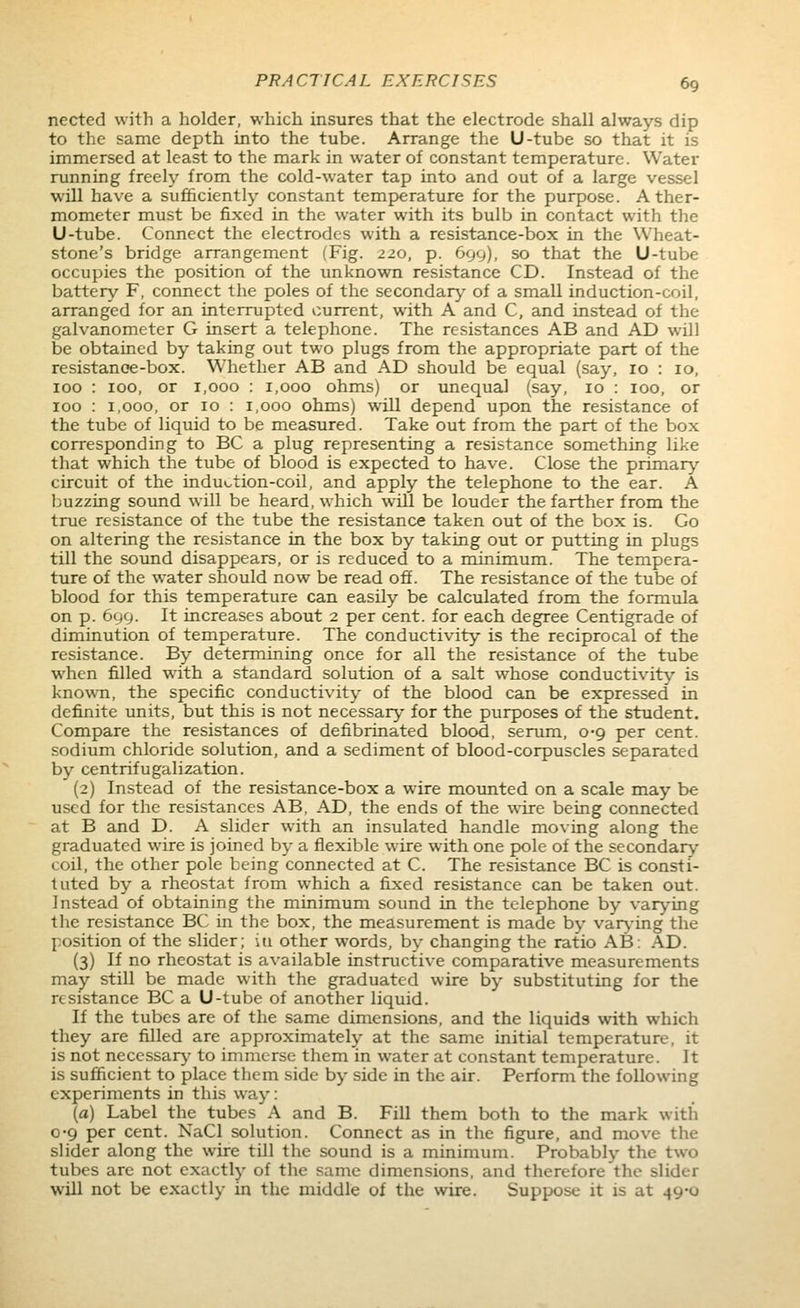 PRACTICAL EXERCISES 69

nected with a holder, which insures that the electrode shall always dip to the same depth into the tube. Arrange the U-tube so that it is immersed at least to the mark in water of constant temperature. Water running freely from the cold-water tap into and out of a large vessel will have a sufficiently constant temperature for the purpose. A thermometer must be fixed in the water with its bulb in contact with the U-tube. Connect the electrodes with a resistance-box in the Wheatstone's bridge arrangement (Fig. 220, p. 699), so that the U-tube occupies the position of the unknown resistance CD. Instead of the battery F, connect the poles of the secondary of a small induction-coil, arranged for an interrupted current, with A and C, and instead of the galvanometer G insert a telephone. The resistances AB and AD will be obtained by taking out two plugs from the appropriate part of the resistance-box. Whether AB and AD should be equal (say, 10 : 10, 100 : 100, or 1,000 : 1,000 ohms) or unequal (say, 10 : 100, or 100 : 1,000, or 10 : 1,000 ohms) will depend upon the resistance of the tube of liquid to be measured. Take out from the part of the box corresponding to BC a plug representing a resistance something like that which the tube of blood is expected to have. Close the primary circuit of the induction-coil, and apply the telephone to the ear. A buzzing sound will be heard, which will be louder the farther from the true resistance of the tube the resistance taken out of the box is. Go on altering the resistance in the box by taking out or putting in plugs till the sound disappears, or is reduced to a minimum. The temperature of the water should now be read off. The resistance of the tube of blood for this temperature can easily be calculated from the formula on p. 699. It increases about 2 per cent. for each degree Centigrade of diminution of temperature. The conductivity is the reciprocal of the resistance. By determining once for all the resistance of the tube when filled with a standard solution of a salt whose conductivity is known, the specific conductivity of the blood can be expressed in definite units, but this is not necessary for the purposes of the student. Compare the resistances of defibrinated blood, serum, 0·9 per cent. sodium chloride solution, and a sediment of blood-corpuscles separated by centrifugalization.

(2) Instead of the resistance-box a wire mounted on a scale may be used for the resistances AB, AD, the ends of the wire being connected at B and D. A slider with an insulated handle moving along the graduated wire is joined by a flexible wire with one pole of the secondary coil, the other pole being connected at C. The resistance BC is constituted by a rheostat from which a fixed resistance can be taken out. Instead of obtaining the minimum sound in the telephone by varying the resistance BC in the box, the measurement is made by varying the position of the slider; in other words, by changing the ratio AB : AD.

(3) If no rheostat is available instructive comparative measurements may still be made with the graduated wire by substituting for the resistance BC a U-tube of another liquid.

If the tubes are of the same dimensions, and the liquids with which they are filled are approximately at the same initial temperature, it is not necessary to immerse them in water at constant temperature. It is sufficient to place them side by side in the air. Perform the following experiments in this way:

(a) Label the tubes A and B. Fill them both to the mark with 0·9 per cent. NaCl solution. Connect as in the figure, and move the slider along the wire till the sound is a minimum. Probably the two tubes are not exactly of the same dimensions, and therefore the slider will not be exactly in the middle of the wire. Suppose it is at 49·0